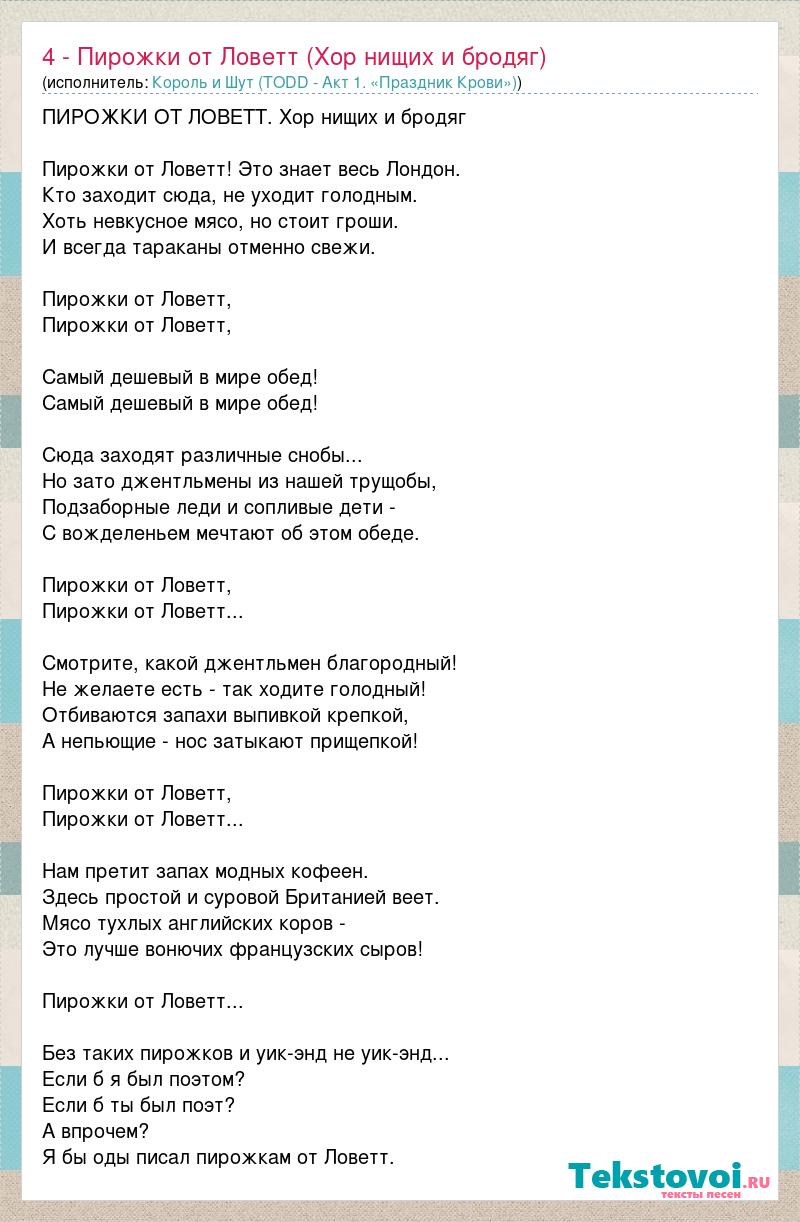 4 - Пирожки от Ловетт (Хор нищих и бродяг)
(исполнитель: Король и Шут (TODD - Акт 1. «Праздник Крови»))

ПИРОЖКИ ОТ ЛОВЕТТ. Хор нищих и бродяг

Пирожки от Ловетт! Это знает весь Лондон.
Кто заходит сюда, не уходит голодным.
Хоть невкусное мясо, но стоит гроши.
И всегда тараканы отменно свежи.

Пирожки от Ловетт,
Пирожки от Ловетт,

Самый дешевый в мире обед!
Самый дешевый в мире обед!

Сюда заходят различные снобы...
Но зато джентльмены из нашей трущобы,
Подзаборные леди и сопливые дети -
С вожделеньем мечтают об этом обеде.

Пирожки от Ловетт,
Пирожки от Ловетт...

Смотрите, какой джентльмен благородный!
Не желаете есть - так ходите голодный!
Отбиваются запахи выпивкой крепкой,
А непьющие - нос затыкают прищепкой!

Пирожки от Ловетт,
Пирожки от Ловетт...

Нам претит запах модных кофеен.
Здесь простой и суровой Британией веет.
Мясо тухлых английских коров -
Это лучше вонючих французских сыров!

Пирожки от Ловетт...

Без таких пирожков и уик-энд не уик-энд...
Если б я был поэтом?
Если б ты был поэт?
А впрочем?
Я бы оды писал пирожкам от Ловетт.

Tekstovoi.ru
тексты песен